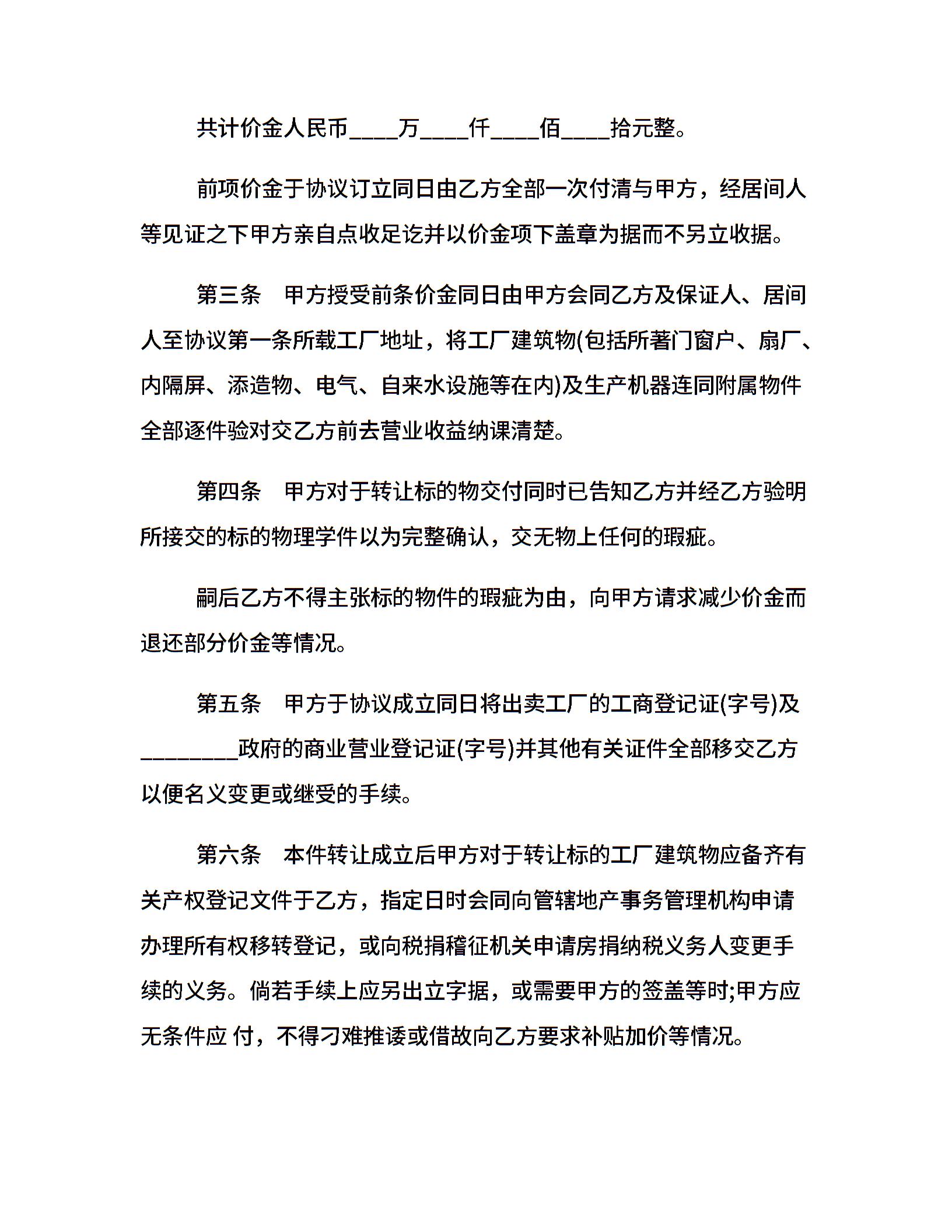 共计价金人民币____万____仟____佰____拾元整。

前项价金于协议订立同日由乙方全部一次付清与甲方，经居间人等见证之下甲方亲自点收足讫并以价金项下盖章为据而不另立收据。

第三条　甲方授受前条价金同日由甲方会同乙方及保证人、居间人至协议第一条所载工厂地址，将工厂建筑物(包括所著门窗户、扇厂、内隔屏、添造物、电气、自来水设施等在内)及生产机器连同附属物件全部逐件验对交乙方前去营业收益纳课清楚。

第四条　甲方对于转让标的物交付同时已告知乙方并经乙方验明所接交的标的物理学件以为完整确认，交无物上任何的瑕疵。

嗣后乙方不得主张标的物件的瑕疵为由，向甲方请求减少价金而退还部分价金等情况。

第五条　甲方于协议成立同日将出卖工厂的工商登记证(字号)及________政府的商业营业登记证(字号)并其他有关证件全部移交乙方以便名义变更或继受的手续。

第六条　本件转让成立后甲方对于转让标的工厂建筑物应备齐有关产权登记文件于乙方，指定日时会同向管辖地产事务管理机构申请办理所有权移转登记，或向税捐稽征机关申请房捐纳税义务人变更手续的义务。倘若手续上应另出立字据，或需要甲方的签盖等时;甲方应无条件应 付，不得刁难推诿或借故向乙方要求补贴加价等情况。